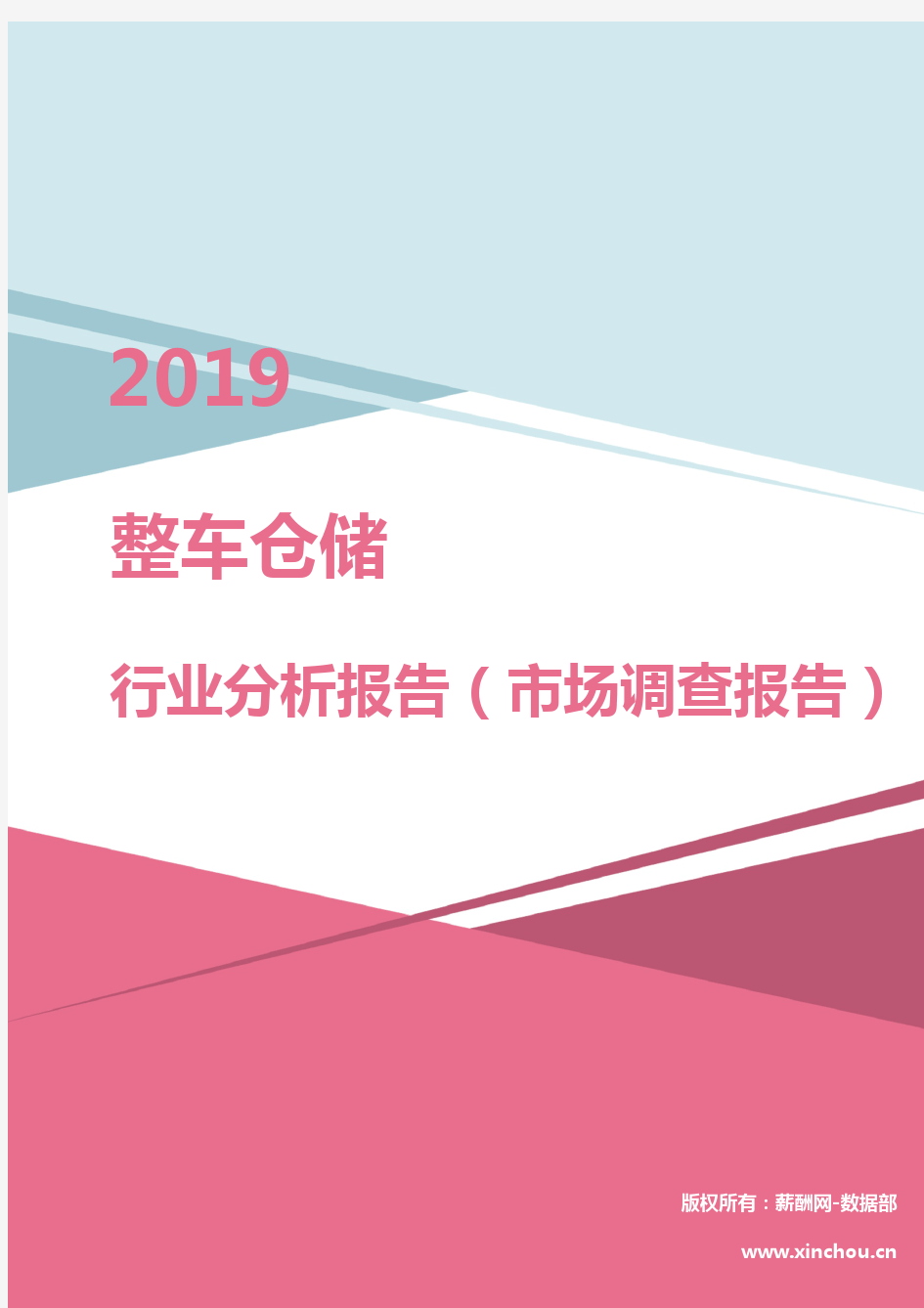 2019

整车仓储

行业分析报告（市场调查报告）

版权所有：薪酬网-数据部

www.xinchou.cn